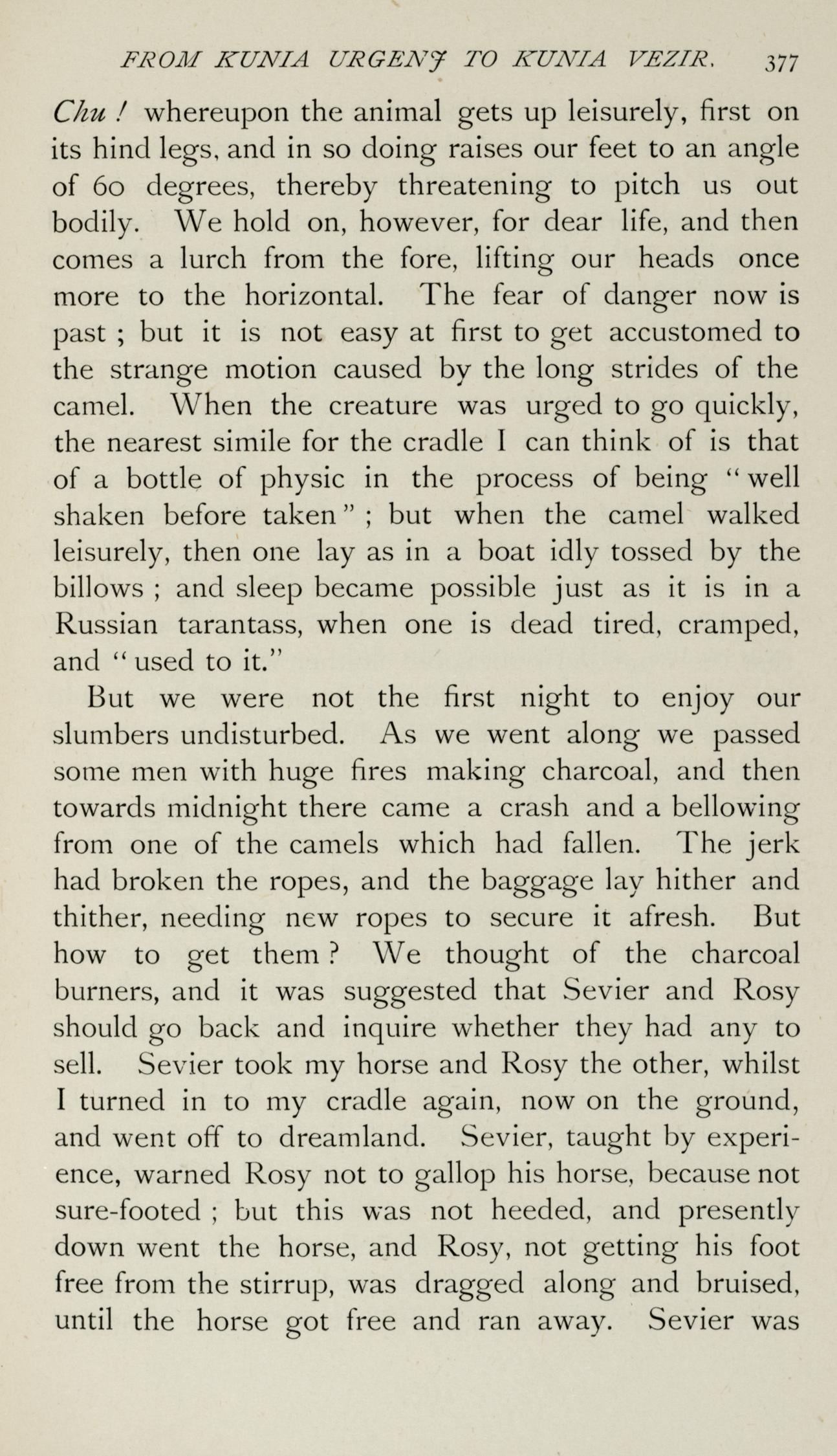 FROM KUNIA URGENJ TO KUNIA VEZIR. 377

Chu ! whereupon the animal gets up leisurely, first on its hind legs, and in so doing raises our feet to an angle of 60 degrees, thereby threatening to pitch us out bodily. We hold on, however, for dear life, and then comes a lurch from the fore, lifting our heads once more to the horizontal. The fear of danger now is past ; but it is not easy at first to get accustomed to the strange motion caused by the long strides of the camel. When the creature was urged to go quickly, the nearest simile for the cradle I can think of is that of a bottle of physic in the process of being "well shaken before taken" ; but when the camel walked leisurely, then one lay as in a boat idly tossed by the billows ; and sleep became possible just as it is in a Russian tarantass, when one is dead tired, cramped, and "used to it."

But we were not the first night to enjoy our slumbers undisturbed. As we went along we passed some men with huge fires making charcoal, and then towards midnight there came a crash and a bellowing from one of the camels which had fallen. The jerk had broken the ropes, and the baggage lay hither and thither, needing new ropes to secure it afresh. But how to get them ? We thought of the charcoal burners, and it was suggested that Sevier and Rosy should go back and inquire whether they had any to sell. Sevier took my horse and Rosy the other, whilst I turned in to my cradle again, now on the ground, and went off to dreamland. Sevier, taught by experience, warned Rosy not to gallop his horse, because not sure-footed ; but this was not heeded, and presently down went the horse, and Rosy, not getting his foot free from the stirrup, was dragged along and bruised, until the horse got free and ran away. Sevier was